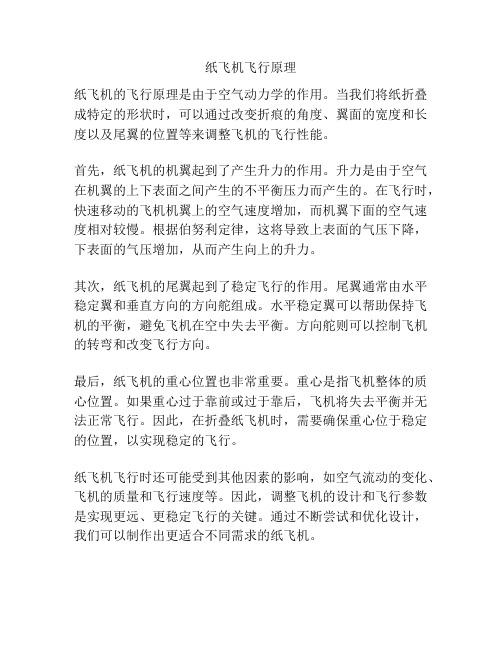 纸飞机飞行原理

纸飞机的飞行原理是由于空气动力学的作用。当我们将纸折叠成特定的形状时，可以通过改变折痕的角度、翼面的宽度和长度以及尾翼的位置等来调整飞机的飞行性能。

首先，纸飞机的机翼起到了产生升力的作用。升力是由于空气在机翼的上下表面之间产生的不平衡压力而产生的。在飞行时，快速移动的飞机机翼上的空气速度增加，而机翼下面的空气速度相对较慢。根据伯努利定律，这将导致上表面的气压下降，下表面的气压增加，从而产生向上的升力。

其次，纸飞机的尾翼起到了稳定飞行的作用。尾翼通常由水平稳定翼和垂直方向的方向舵组成。水平稳定翼可以帮助保持飞机的平衡，避免飞机在空中失去平衡。方向舵则可以控制飞机的转弯和改变飞行方向。

最后，纸飞机的重心位置也非常重要。重心是指飞机整体的质心位置。如果重心过于靠前或过于靠后，飞机将失去平衡并无法正常飞行。因此，在折叠纸飞机时，需要确保重心位于稳定的位置，以实现稳定的飞行。

纸飞机飞行时还可能受到其他因素的影响，如空气流动的变化、飞机的质量和飞行速度等。因此，调整飞机的设计和飞行参数是实现更远、更稳定飞行的关键。通过不断尝试和优化设计，我们可以制作出更适合不同需求的纸飞机。